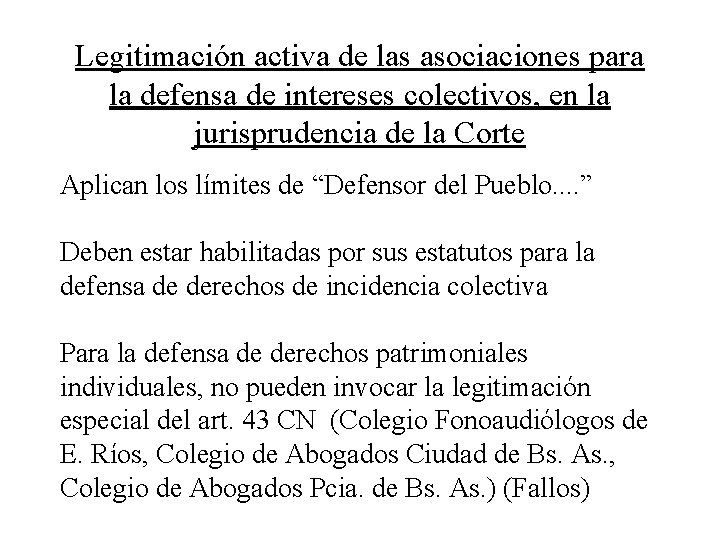 Legitimación activa de las asociaciones para la defensa de intereses colectivos, en la jurisprudencia de la Corte

Aplican los límites de “Defensor del Pueblo....”

Deben estar habilitadas por sus estatutos para la defensa de derechos de incidencia colectiva

Para la defensa de derechos patrimoniales individuales, no pueden invocar la legitimación especial del art. 43 CN (Colegio Fonoaudiólogos de E. Ríos, Colegio de Abogados Ciudad de Bs. As., Colegio de Abogados Pcia. de Bs. As.) (Fallos)